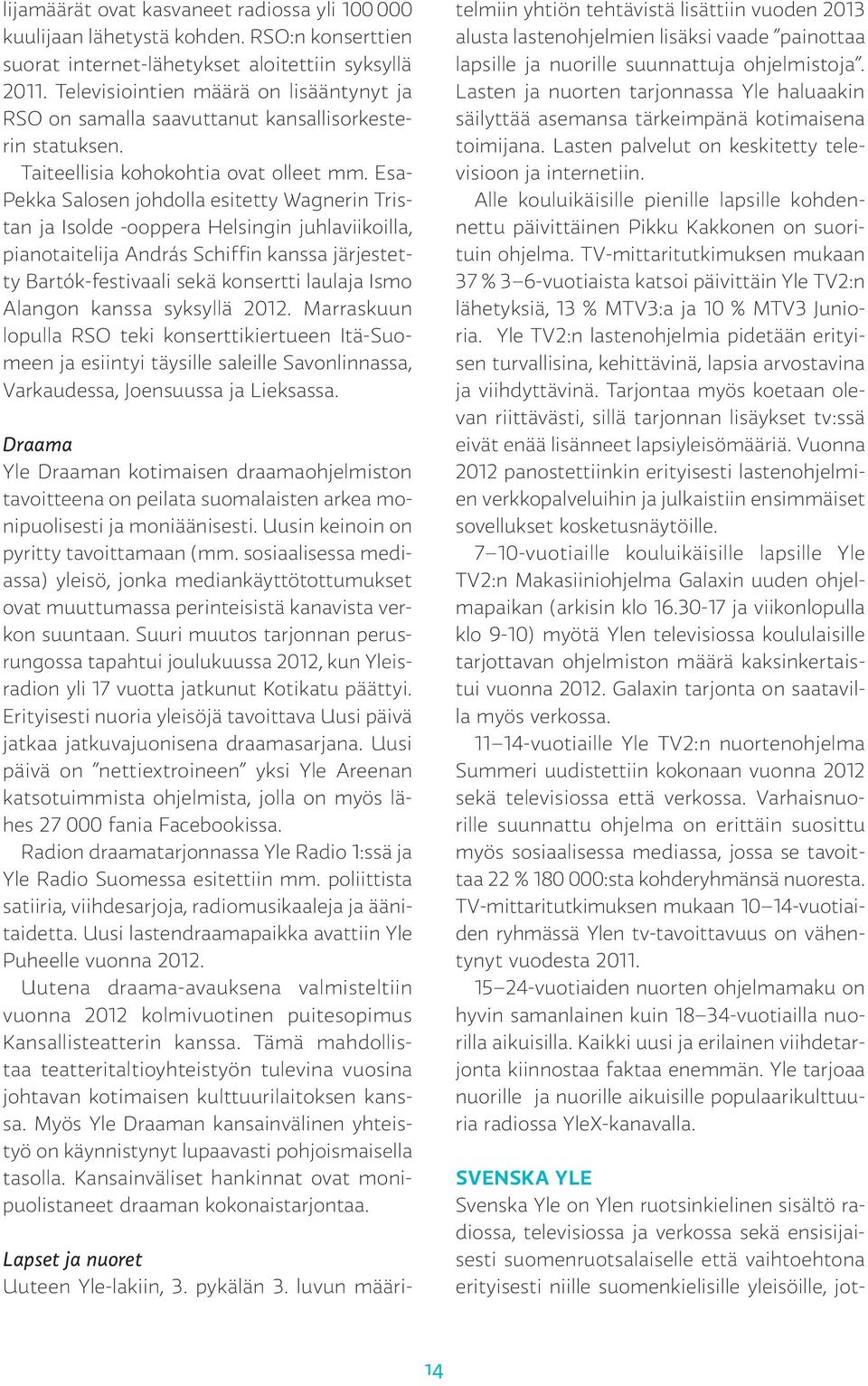 lijamäärät ovat kasvaneet radiossa yli 100 000 kuulijaan lähetystä kohden. RSO:n konserttien suorat internet-lähetykset aloitettiin syksyllä 2011. Televisiointien määrä on lisääntynyt ja RSO on samalla saavuttanut kansallisorkesterin statuksen.

Taiteellisia kohokohtia ovat olleet mm. Esa-Pekka Salosen johdolla esitetty Wagnerin Tristan ja Isolde -ooppera Helsingin juhlaviikoilla, pianotaitelija András Schiffin kanssa järjestetty Bartók-festivaali sekä konsertti laulaja Ismo Alangon kanssa syksyllä 2012. Marraskuun lopulla RSO teki konserttikiertueen Itä-Suomeen ja esiintyi täysille saleille Savonlinnassa, Varkaudessa, Joensuussa ja Lieksassa.

Draama
Yle Draaman kotimaisen draamaohjelmiston tavoitteena on peilata suomalaisten arkea monipuolisesti ja moniäänisesti. Uusin keinoin on pyritty tavoittamaan (mm. sosiaalisessa mediassa) yleisö, jonka mediankäyttötottumukset ovat muuttumassa perinteisistä kanavista verkon suuntaan. Suuri muutos tarjonnan perusrungossa tapahtui joulukuussa 2012, kun Yleisradion yli 17 vuotta jatkunut Kotikatu päättyi. Erityisesti nuoria yleisöjä tavoittava Uusi päivä jatkaa jatkuvajuonisena draamasarjana. Uusi päivä on ”nettiextroineen” yksi Yle Areenan katsotuimmista ohjelmista, jolla on myös lähes 27 000 fania Facebookissa.

Radion draamatarjonnassa Yle Radio 1:ssä ja Yle Radio Suomessa esitettiin mm. poliittista satiiria, viihdesarjoja, radiomusikaaleja ja äänitaidetta. Uusi lastendraamapaikka avattiin Yle Puheelle vuonna 2012.

Uutena draama-avauksena valmisteltiin vuonna 2012 kolmivuotinen puitesopimus Kansallisteatterin kanssa. Tämä mahdollistaa teatteritaltioyhteistyön tulevina vuosina johtavan kotimaisen kulttuurilaitoksen kanssa. Myös Yle Draaman kansainvälinen yhteistyö on käynnistynyt lupaavasti pohjoismaisella tasolla. Kansainväliset hankinnat ovat monipuolistaneet draaman kokonaistarjontaa.

Lapset ja nuoret
Uuteen Yle-lakiin, 3. pykälän 3. luvun määritelmiin yhtiön tehtävistä lisättiin vuoden 2013 alusta lastenohjelmien lisäksi vaade ”painottaa lapsille ja nuorille suunnattuja ohjelmistoja”. Lasten ja nuorten tarjonnassa Yle haluaakin säilyttää asemansa tärkeimpänä kotimaisena toimijana. Lasten palvelut on keskitetty televisioon ja internetiin.

Alle kouluikäisille pienille lapsille kohdennettu päivittäinen Pikku Kakkonen on suorituin ohjelma. TV-mittaritutkimuksen mukaan 37 % 3–6-vuotiaista katsoi päivittäin Yle TV2:n lähetyksiä, 13 % MTV3:a ja 10 % MTV3 Junioria. Yle TV2:n lastenohjelmia pidetään erityisen turvallisina, kehittävinä, lapsia arvostavina ja viihdyttävinä. Tarjontaa myös koetaan olevan riittävästi, sillä tarjonnan lisäykset tv:ssä eivät enää lisänneet lapsiyleisömääriä. Vuonna 2012 panostettiinkin erityisesti lastenohjelmien verkkopalveluihin ja julkaistiin ensimmäiset sovellukset kosketusnäytöille.

7–10-vuotiaille kouluikäisille lapsille Yle TV2:n Makasiiniohjelma Galaxin uuden ohjelmapaikan (arkisin klo 16.30-17 ja viikonlopulla klo 9-10) myötä Ylen televisiossa koululaisille tarjottavan ohjelmiston määrä kaksinkertaistui vuonna 2012. Galaxin tarjonta on saatavilla myös verkossa.

11–14-vuotiaille Yle TV2:n nuortenohjelma Summeri uudistettiin kokonaan vuonna 2012 sekä televisiossa että verkossa. Varhaisnuorille suunnattu ohjelma on erittäin suosittu myös sosiaalisessa mediassa, jossa se tavoittaa 22 % 180 000:sta kohderyhmänsä nuoresta. TV-mittaritutkimuksen mukaan 10–14-vuotiaiden ryhmässä Ylen tv-tavoittavuus on vähentynyt vuodesta 2011.

15–24-vuotiaiden nuorten ohjelmamaku on hyvin samanlainen kuin 18–34-vuotiailla nuorilla aikuisilla. Kaikki uusi ja erilainen viihdetarjonta kiinnostaa faktaa enemmän. Yle tarjoaa nuorille ja nuorille aikuisille populaarikulttuuria radiossa YleX-kanavalla.

SVENSKA YLE
Svenska Yle on Ylen ruotsinkielinen sisältö radiossa, televisiossa ja verkossa sekä ensisijaisesti suomenruotsalaiselle että vaihtoehtona erityisesti niille suomenkielisille yleisöille, jot-

14